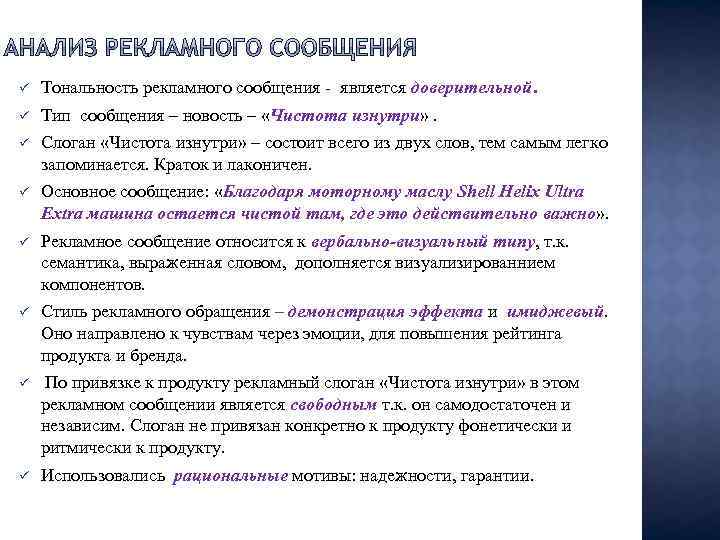 АНАЛИЗ РЕКЛАМНОГО СООБЩЕНИЯ

✓ Тональность рекламного сообщения - является доверительной.

✓ Тип сообщения – новость – «Чистота изнутри» .

✓ Слоган «Чистота изнутри» – состоит всего из двух слов, тем самым легко запоминается. Краток и лаконичен.

✓ Основное сообщение: «Благодаря моторному маслу Shell Helix Ultra Extra машина остается чистой там, где это действительно важно».

✓ Рекламное сообщение относится к вербально-визуальный типу, т.к. семантика, выраженная словом, дополняется визуализированнием компонентов.

✓ Стиль рекламного обращения – демонстрация эффекта и имиджевый. Оно направлено к чувствам через эмоции, для повышения рейтинга продукта и бренда.

✓ По привязке к продукту рекламный слоган «Чистота изнутри» в этом рекламном сообщении является свободным т.к. он самодостаточен и независим. Слоган не привязан конкретно к продукту фонетически и ритмически к продукту.

✓ Использовались рациональные мотивы: надежности, гарантии.